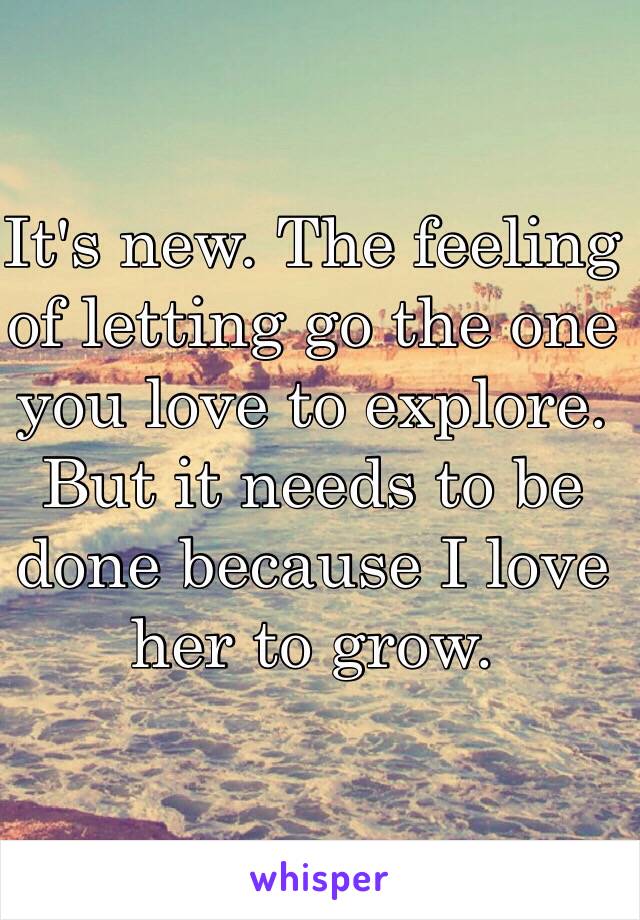 It's new. The feeling of letting go the one you love to explore. But it needs to be done because I love her to grow.

whisper